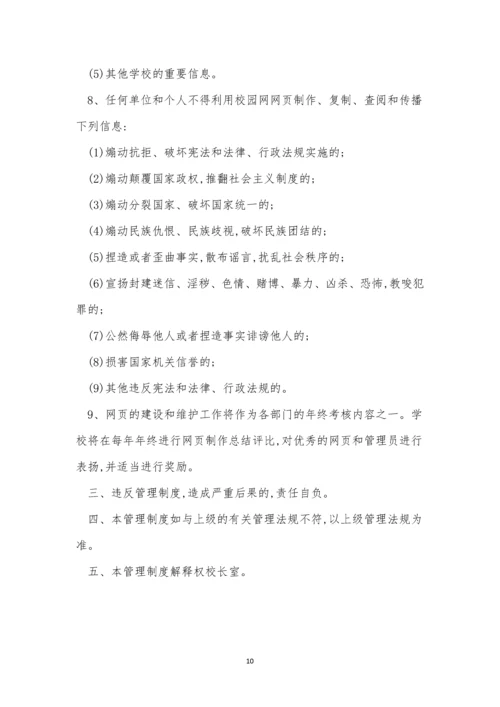 (5)其他学校的重要信息。

8、任何单位和个人不得利用校园网网页制作、复制、查阅和传播下列信息:

(1)煽动抗拒、破坏宪法和法律、行政法规实施的;

(2)煽动颠覆国家政权,推翻社会主义制度的;

(3)煽动分裂国家、破坏国家统一的;

(4)煽动民族仇恨、民族歧视,破坏民族团结的;

(5)捏造或者歪曲事实,散布谣言,扰乱社会秩序的;

(6)宣扬封建迷信、淫秽、色情、赌博、暴力、凶杀、恐怖,教唆犯罪的;

(7)公然侮辱他人或者捏造事实诽谤他人的;

(8)损害国家机关信誉的;

(9)其他违反宪法和法律、行政法规的。

9、网页的建设和维护工作将作为各部门的年终考核内容之一。学校将在每年年终进行网页制作总结评比,对优秀的网页和管理员进行表扬,并适当进行奖励。

三、违反管理制度,造成严重后果的,责任自负。

四、本管理制度如与上级的有关管理法规不符,以上级管理法规为准。

五、本管理制度解释权校长室。

10